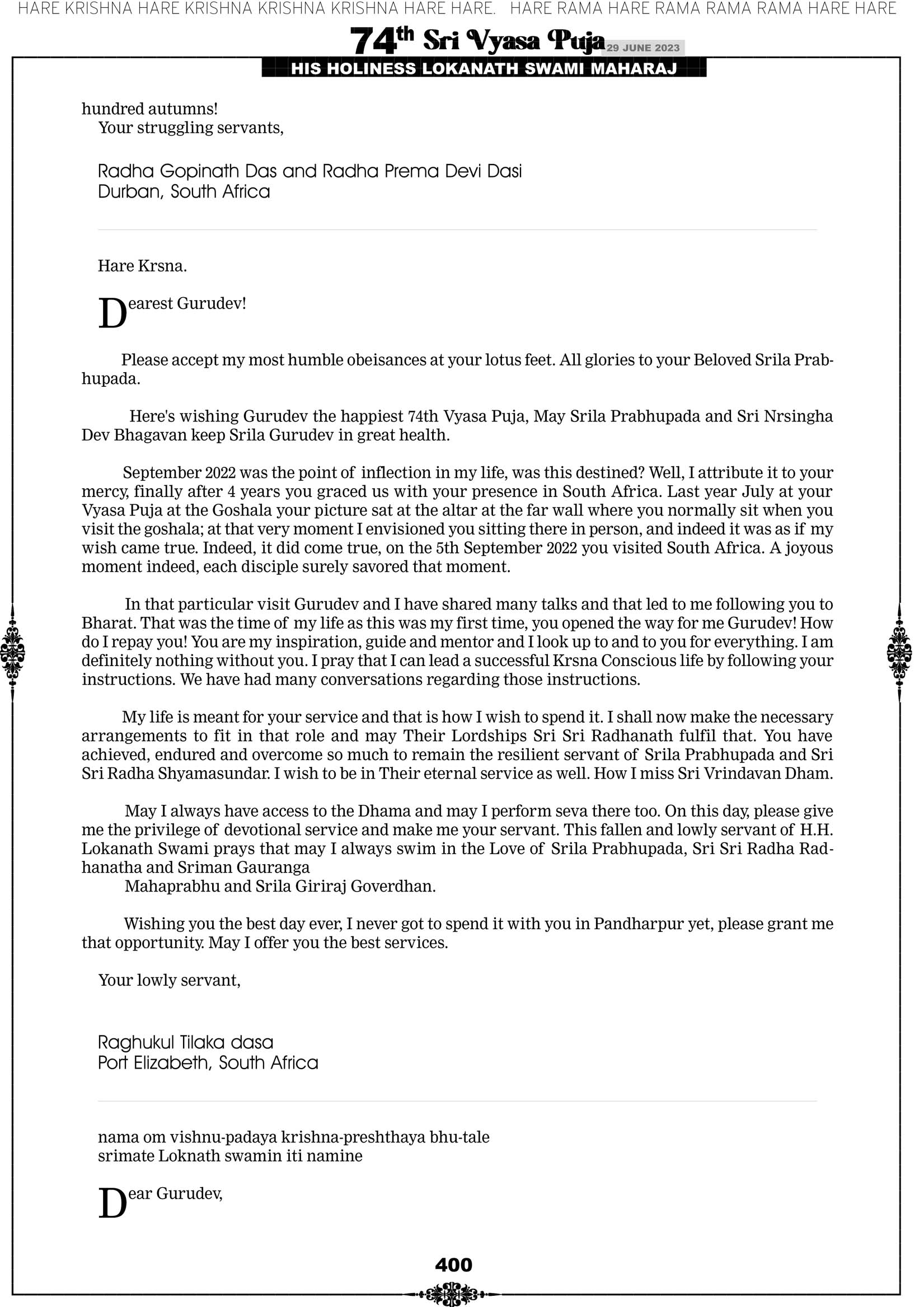 HARE KRISHNA HARE KRISHNA KRISHNA KRISHNA HARE HARE. HARE RAMA HARE RAMA RAMA RAMA HARE HARE

74th Sri Vyasa Puja 29 JUNE 2023
HIS HOLINESS LOKANATH SWAMI MAHARAJ

hundred autumns!
Your struggling servants,

Radha Gopinath Das and Radha Prema Devi Dasi
Durban, South Africa

Hare Krsna.

Dearest Gurudev!

Please accept my most humble obeisances at your lotus feet. All glories to your Beloved Srila Prabhupada.

Here's wishing Gurudev the happiest 74th Vyasa Puja, May Srila Prabhupada and Sri Nrsingha Dev Bhagavan keep Srila Gurudev in great health.

September 2022 was the point of inflection in my life, was this destined? Well, I attribute it to your mercy, finally after 4 years you graced us with your presence in South Africa. Last year July at your Vyasa Puja at the Goshala your picture sat at the altar at the far wall where you normally sit when you visit the goshala; at that very moment I envisioned you sitting there in person, and indeed it was as if my wish came true. Indeed, it did come true, on the 5th September 2022 you visited South Africa. A joyous moment indeed, each disciple surely savored that moment.

In that particular visit Gurudev and I have shared many talks and that led to me following you to Bharat. That was the time of my life as this was my first time, you opened the way for me Gurudev! How do I repay you! You are my inspiration, guide and mentor and I look up to and to you for everything. I am definitely nothing without you. I pray that I can lead a successful Krsna Conscious life by following your instructions. We have had many conversations regarding those instructions.

My life is meant for your service and that is how I wish to spend it. I shall now make the necessary arrangements to fit in that role and may Their Lordships Sri Sri Radhanath fulfil that. You have achieved, endured and overcome so much to remain the resilient servant of Srila Prabhupada and Sri Sri Radha Shyamasundar. I wish to be in Their eternal service as well. How I miss Sri Vrindavan Dham.

May I always have access to the Dhama and may I perform seva there too. On this day, please give me the privilege of devotional service and make me your servant. This fallen and lowly servant of H.H. Lokanath Swami prays that may I always swim in the Love of Srila Prabhupada, Sri Sri Radha Radhanatha and Sriman Gauranga
Mahaprabhu and Srila Giriraj Goverdhan.

Wishing you the best day ever, I never got to spend it with you in Pandharpur yet, please grant me that opportunity. May I offer you the best services.

Your lowly servant,

Raghukul Tilaka dasa
Port Elizabeth, South Africa

nama om vishnu-padaya krishna-preshthaya bhu-tale
srimate Loknath swamin iti namine

Dear Gurudev,

400